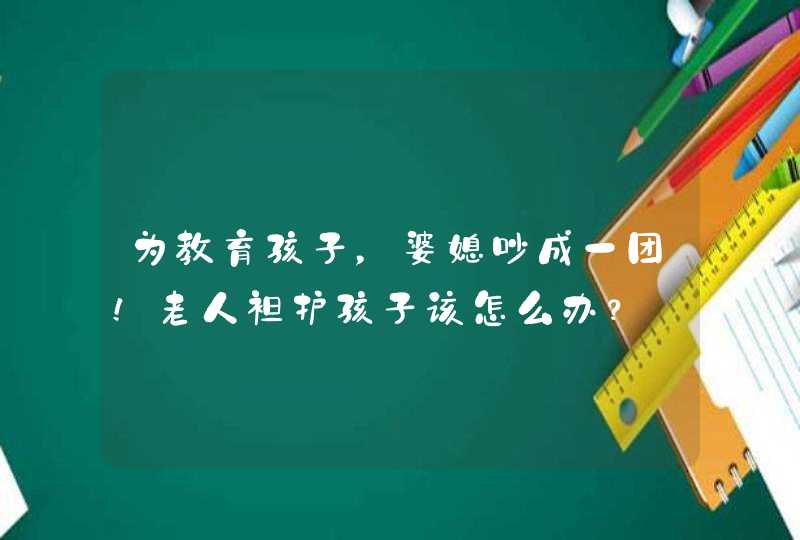 为教育孩子，婆媳吵成一团！老人袒护孩子该怎么办？